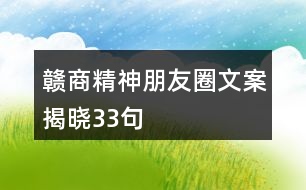 赣商精神朋友圈文案揭晓33句